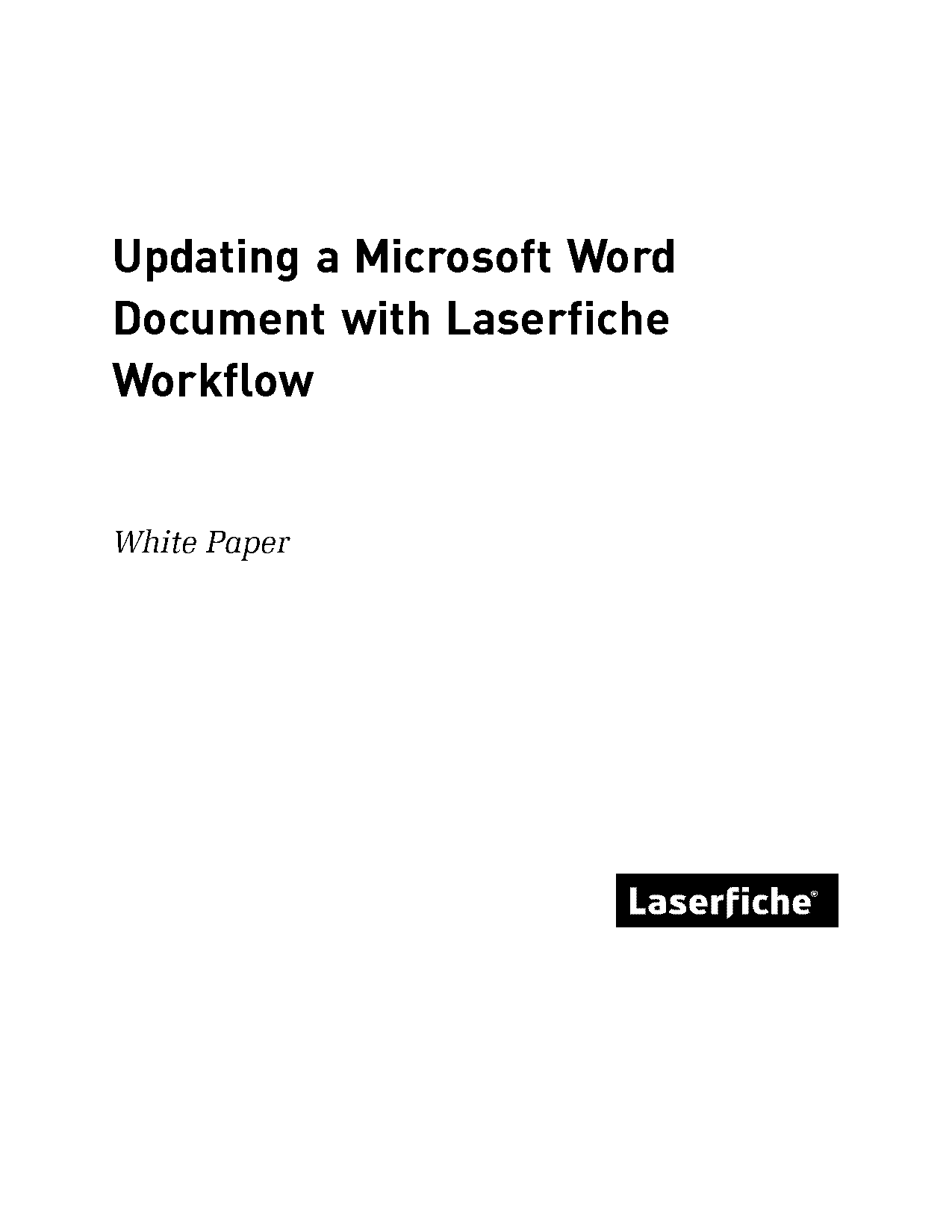 Updating a Microsoft Word Document with Laserfiche Workflow

White Paper

Laserfiche®